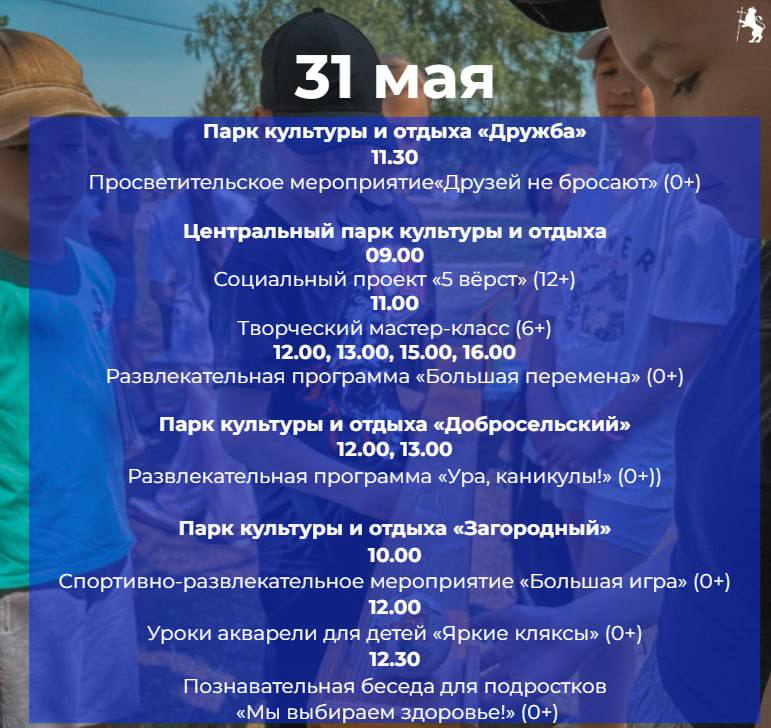 31 мая

Парк культуры и отдыха «Дружба»
11.30
Просветительское мероприятие«Друзей не бросают» (0+)

Центральный парк культуры и отдыха
09.00
Социальный проект «5 вёрст» (12+)
11.00
Творческий мастер-класс (6+)
12.00, 13.00, 15.00, 16.00
Развлекательная программа «Большая перемена» (0+)

Парк культуры и отдыха «Добросельский»
12.00, 13.00
Развлекательная программа «Ура, каникулы!» (0+))

Парк культуры и отдыха «Загородный»
10.00
Спортивно-развлекательное мероприятие «Большая игра» (0+)
12.00
Уроки акварели для детей «Яркие кляксы» (0+)
12.30
Познавательная беседа для подростков «Мы выбираем здоровье!» (0+)